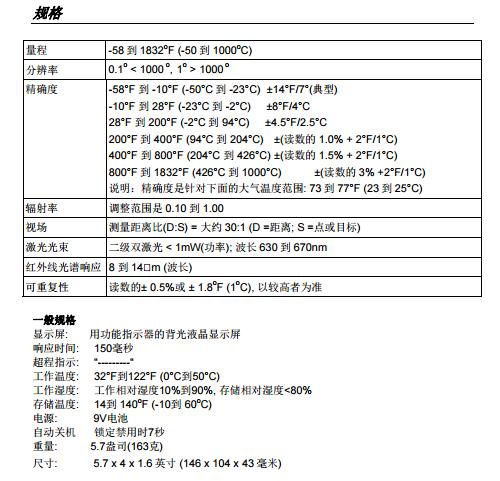 规格

| 量程 | -58 到 1832°F (-50 到 1000°C) |
|---|---|
| 分辨率 | 0.1° < 1000°, 1° > 1000° |
| 精确度 | -58°F 到 -10°F (-50°C 到 -23°C) ±14°F/7°(典型)<br>-10°F 到 28°F (-23°C 到 -2°C) ±8°F/4°C<br>28°F 到 200°F (-2°C 到 94°C) ±4.5°F/2.5°C<br>200°F 到 400°F (94°C 到 204°C) ±(读数的 1.0% + 2°F/1°C)<br>400°F 到 800°F (204°C 到 426°C) ±(读数的 1.5% + 2°F/1°C)<br>800°F 到 1832°F (426°C 到 1000°C) ±(读数的 3% +2°F/1°C)<br>说明：精确度是针对下面的大气温度范围: 73 到 77°F (23 到 25°C) |
| 辐射率 | 调整范围是 0.10 到 1.00 |
| 视场 | 测量距离比(D:S) = 大约 30:1 (D =距离; S =点或目标) |
| 激光光束 | 二级双激光 < 1mW(功率); 波长 630 到 670nm |
| 红外线光谱响应 | 8 到 14□m (波长) |
| 可重复性 | 读数的± 0.5%或 ± 1.8°F (1°C), 以较高者为准 |

一般规格
显示屏: 用功能指示器的背光液晶显示屏
响应时间: 150毫秒
超程指示: "---------"
工作温度: 32°F到122°F (0°C到50°C)
工作湿度: 工作相对湿度10%到90%, 存储相对湿度<80%
存储温度: 14到 140°F (-10到 60°C)
电源: 9V电池
自动关机 锁定禁用时7秒
重量: 5.7盎司(163克)
尺寸: 5.7 x 4 x 1.6 英寸 (146 x 104 x 43 毫米)